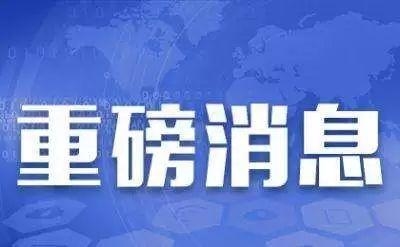 重磅消息